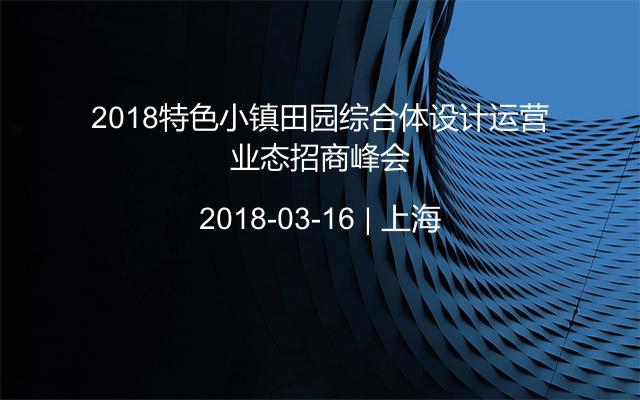 2018特色小镇田园综合体设计运营业态招商峰会

2018-03-16 | 上海